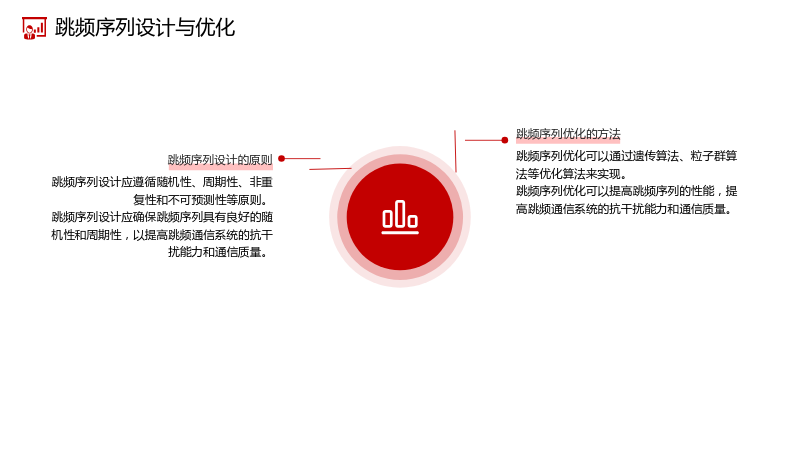 跳频序列设计与优化

跳频序列设计的原则

跳频序列设计应遵循随机性、周期性、非重复性和不可预测性等原则。

跳频序列设计应确保跳频序列具有良好的随机性和周期性，以提高跳频通信系统的抗干扰能力和通信质量。

跳频序列优化的方法

跳频序列优化可以通过遗传算法、粒子群算法等优化算法来实现。

跳频序列优化可以提高跳频序列的性能，提高跳频通信系统的抗干扰能力和通信质量。